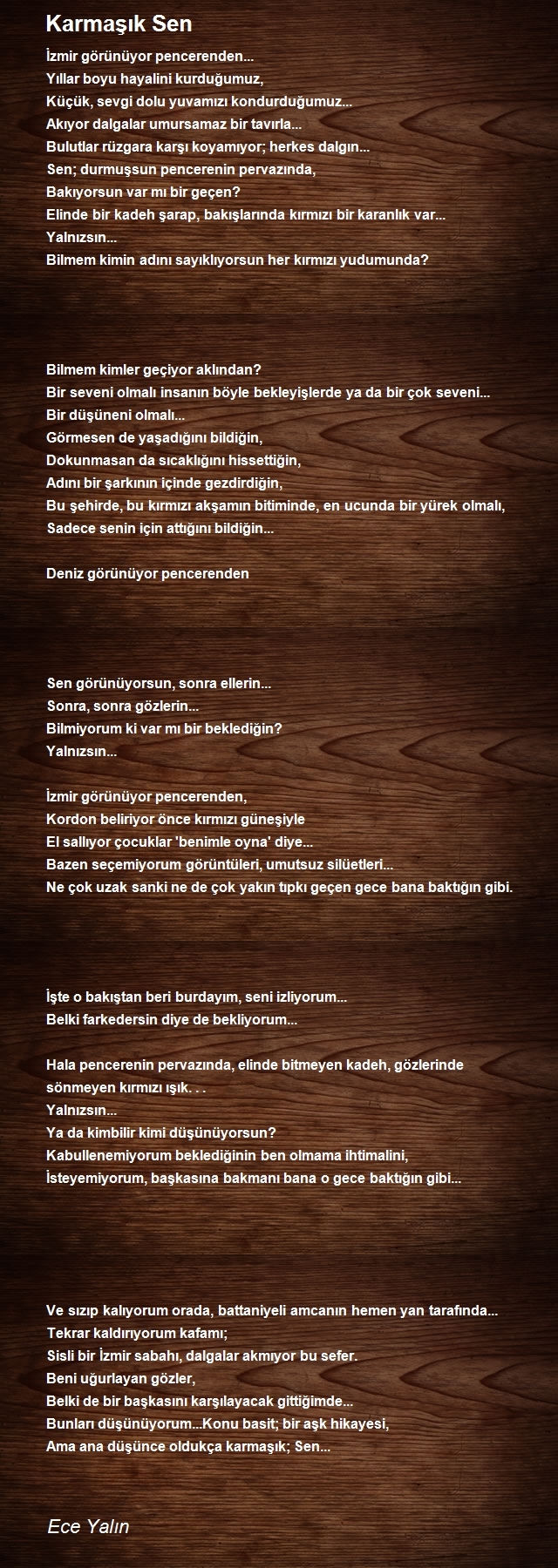 Karmaşık Sen

İzmir görünüyor pencerenden...
Yıllar boyu hayalini kurduğumuz,
Küçük, sevgi dolu yuvamızı kondurduğumuz...
Akıyor dalgalar umursamaz bir tavırla...
Bulutlar rüzgara karşı koyamıyor; herkes dalgın...
Sen; durmuşsun pencerenin pervazında,
Bakıyorsun var mı bir geçen?
Elinde bir kadeh şarap, bakışlarında kırmızı bir karanlık var...
Yalnızsın...
Bilmem kimin adını sayıklıyorsun her kırmızı yudumunda?

Bilmem kimler geçiyor aklından?
Bir seveni olmalı insanın böyle bekleyişlerde ya da bir çok seveni...
Bir düşüneni olmalı...
Görmesen de yaşadığını bildiğin,
Dokunmasan da sıcaklığını hissettiğin,
Adını bir şarkının içinde gezdirdiğin,
Bu şehirde, bu kırmızı akşamın bitiminde, en ucunda bir yürek olmalı,
Sadece senin için attığını bildiğin...

Deniz görünüyor pencerenden

Sen görünüyorsun, sonra ellerin...
Sonra, sonra gözlerin...
Bilmiyorum ki var mı bir beklediğin?
Yalnızsın...

İzmir görünüyor pencerenden,
Kordon beliriyor önce kırmızı güneşiyle
El sallıyor çocuklar 'benimle oyna' diye...
Bazen seçemiyorum görüntüleri, umutsuz silüetleri...
Ne çok uzak sanki ne de çok yakın tıpkı geçen gece bana baktığın gibi.

İşte o bakıştan beri burdayım, seni izliyorum...
Belki farkedersin diye de bekliyorum...

Hala pencerenin pervazında, elinde bitmeyen kadeh, gözlerinde sönmeyen kırmızı ışık. . .
Yalnızsın...
Ya da kimbilir kimi düşünüyorsun?
Kabullenemiyorum beklediğinin ben olmama ihtimalini,
İsteyemiyorum, başkasına bakmanı bana o gece baktığın gibi...

Ve sızıp kalıyorum orada, battaniyeli amcanın hemen yan tarafında...
Tekrar kaldırıyorum kafamı;
Sisli bir İzmir sabahı, dalgalar akmıyor bu sefer.
Beni uğurlayan gözler,
Belki de bir başkasını karşılayacak gittiğimde...
Bunları düşünüyorum...Konu basit; bir aşk hikayesi,
Ama ana düşünce oldukça karmaşık; Sen...

Ece Yalın